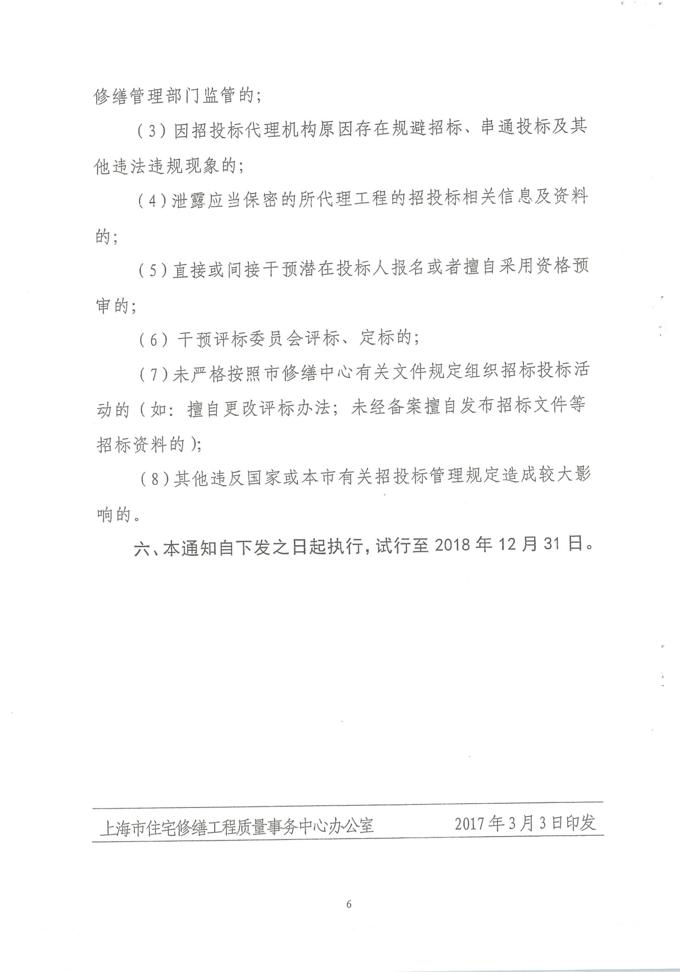 修缮管理部门监管的；

（3）因招投标代理机构原因存在规避招标、串通投标及其他违法违规现象的；

（4）泄露应当保密的所代理工程的招投标相关信息及资料的；

（5）直接或间接干预潜在投标人报名或者擅自采用资格预审的；

（6）干预评标委员会评标、定标的；

（7）未严格按照市修缮中心有关文件规定组织招标投标活动的（如：擅自更改评标办法；未经备案擅自发布招标文件等招标资料的）；

（8）其他违反国家或本市有关招投标管理规定造成较大影响的。

六、本通知自下发之日起执行，试行至 2018 年 12 月 31 日。

上海市住宅修缮工程质量事务中心办公室　　2017 年 3 月 3 日印发

6